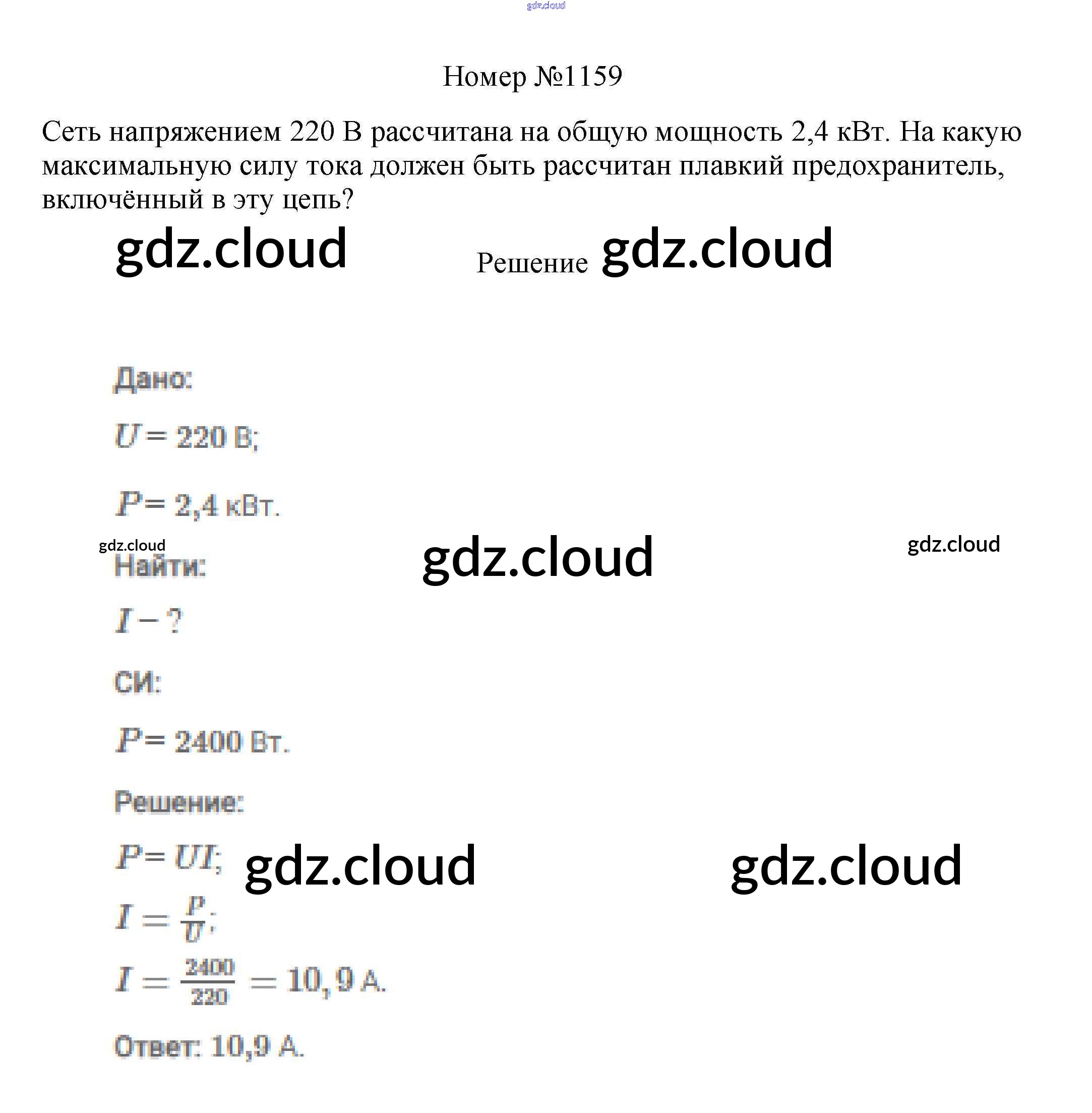 Номер №1159

Сеть напряжением 220 В рассчитана на общую мощность 2,4 кВт. На какую максимальную силу тока должен быть рассчитан плавкий предохранитель, включённый в эту цепь?

Решение

Дано:

$U = 220$ В;

$P = 2,4$ кВт.

Найти:

$I - ?$

СИ:

$P = 2400$ Вт.

Решение:

$P = UI$;

$I = \frac{P}{U}$;

$I = \frac{2400}{220} = 10,9$ А.

Ответ: 10,9 А.

gdz.cloud